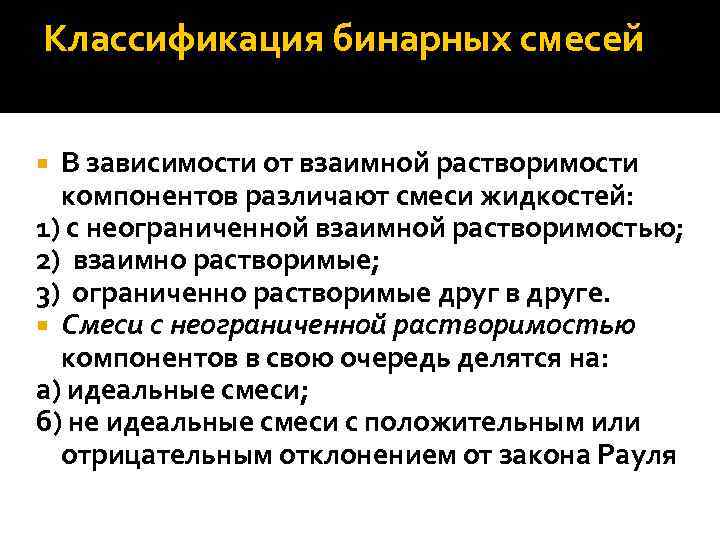 Классификация бинарных смесей

В зависимости от взаимной растворимости компонентов различают смеси жидкостей:
1) с неограниченной взаимной растворимостью;
2) взаимно растворимые;
3) ограниченно растворимые друг в друге.

Смеси с неограниченной растворимостью компонентов в свою очередь делятся на:
а) идеальные смеси;
б) не идеальные смеси с положительным или отрицательным отклонением от закона Рауля